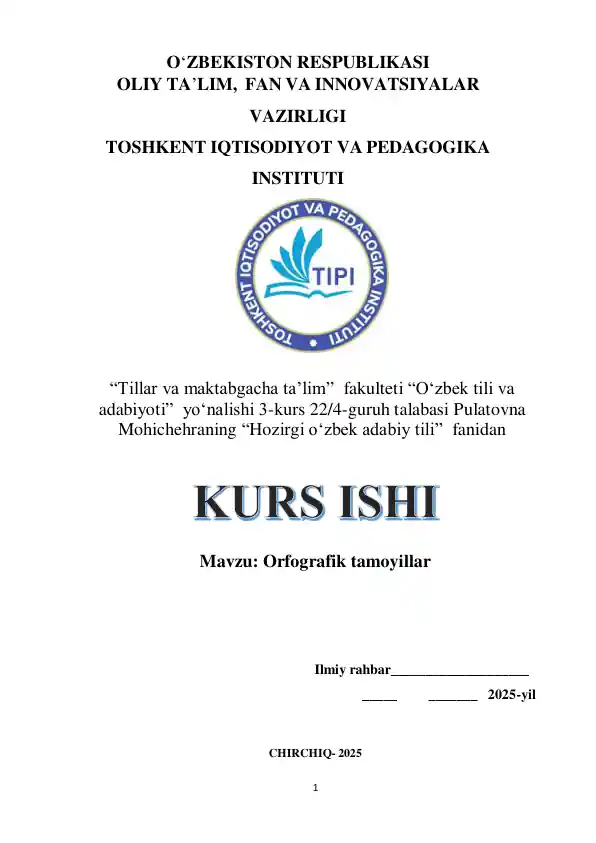 O‘ZBEKISTON RESPUBLIKASI
OLIY TA’LIM, FAN VA INNOVATSIYALAR
VAZIRLIGI
TOSHKENT IQTISODIYOT VA PEDAGOGIKA
INSTITUTI

TOSHKENT IQTISODIYOT VA PEDAGOGIKA INSTITUTI
TIPI

“Tillar va maktabgacha ta’lim” fakulteti “O‘zbek tili va adabiyoti” yo‘nalishi 3-kurs 22/4-guruh talabasi Pulatovna Mohichehraning “Hozirgi o‘zbek adabiy tili” fanidan

KURS ISHI

Mavzu: Orfografik tamoyillar

Ilmiy rahbar____________________
_____ _______ 2025-yil

CHIRCHIQ- 2025

1